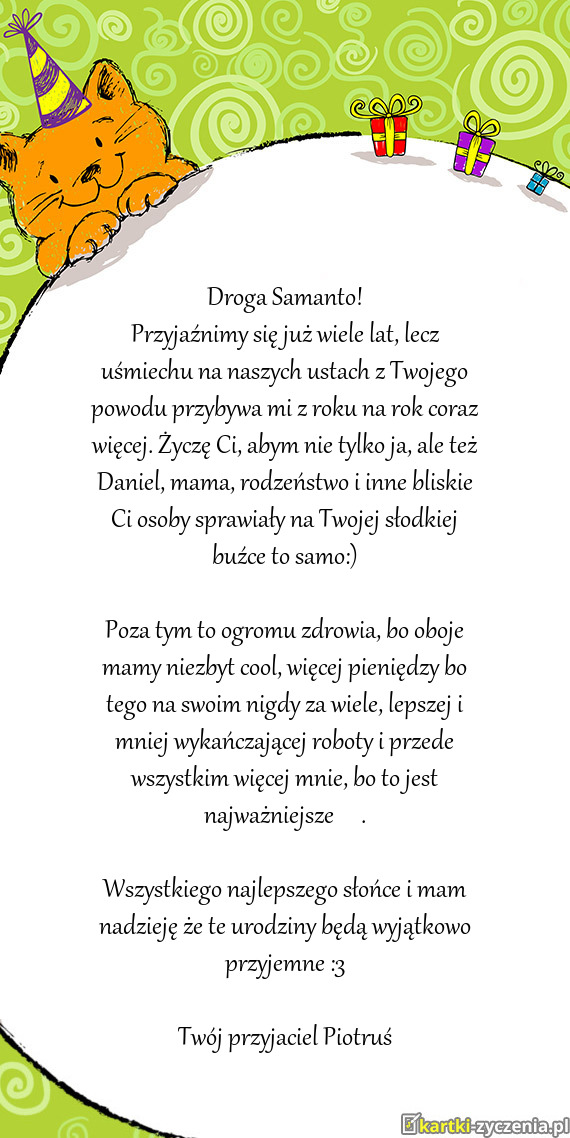 Droga Samanto!
Przyjaźnimy się już wiele lat, lecz uśmiechu na naszych ustach z Twojego powodu przybywa mi z roku na rok coraz więcej. Życzę Ci, abym nie tylko ja, ale też Daniel, mama, rodzeństwo i inne bliskie Ci osoby sprawiały na Twojej słodkiej buźce to samo:)

Poza tym to ogromu zdrowia, bo oboje mamy niezbyt cool, więcej pieniędzy bo tego na swoim nigdy za wiele, lepszej i mniej wykańczającej roboty i przede wszystkim więcej mnie, bo to jest najważniejsze .

Wszystkiego najlepszego słońce i mam nadzieję że te urodziny będą wyjątkowo przyjemne :3

Twój przyjaciel Piotruś

kartki-zyczenia.pl